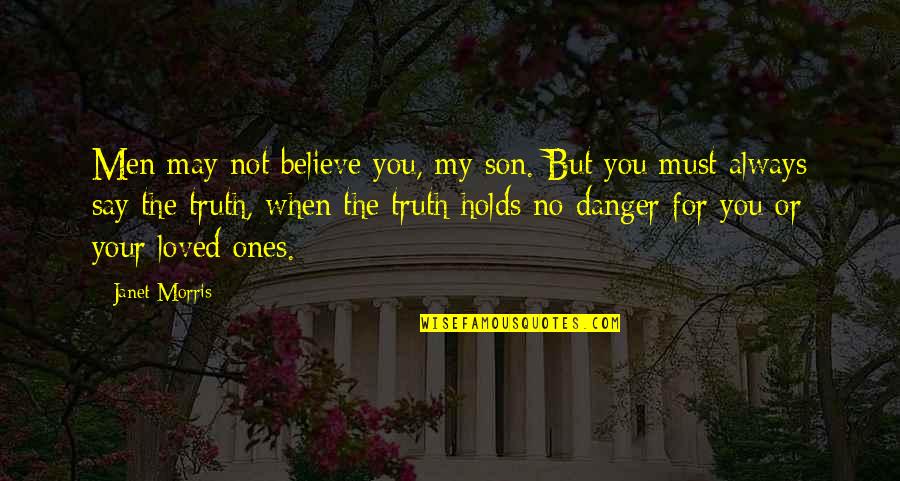 Men may not believe you, my son. But you must always say the truth, when the truth holds no danger for you or your loved ones.

Janet Morris

WISEFAMOUSQUOTES.COM